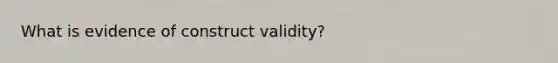 What is evidence of construct validity?